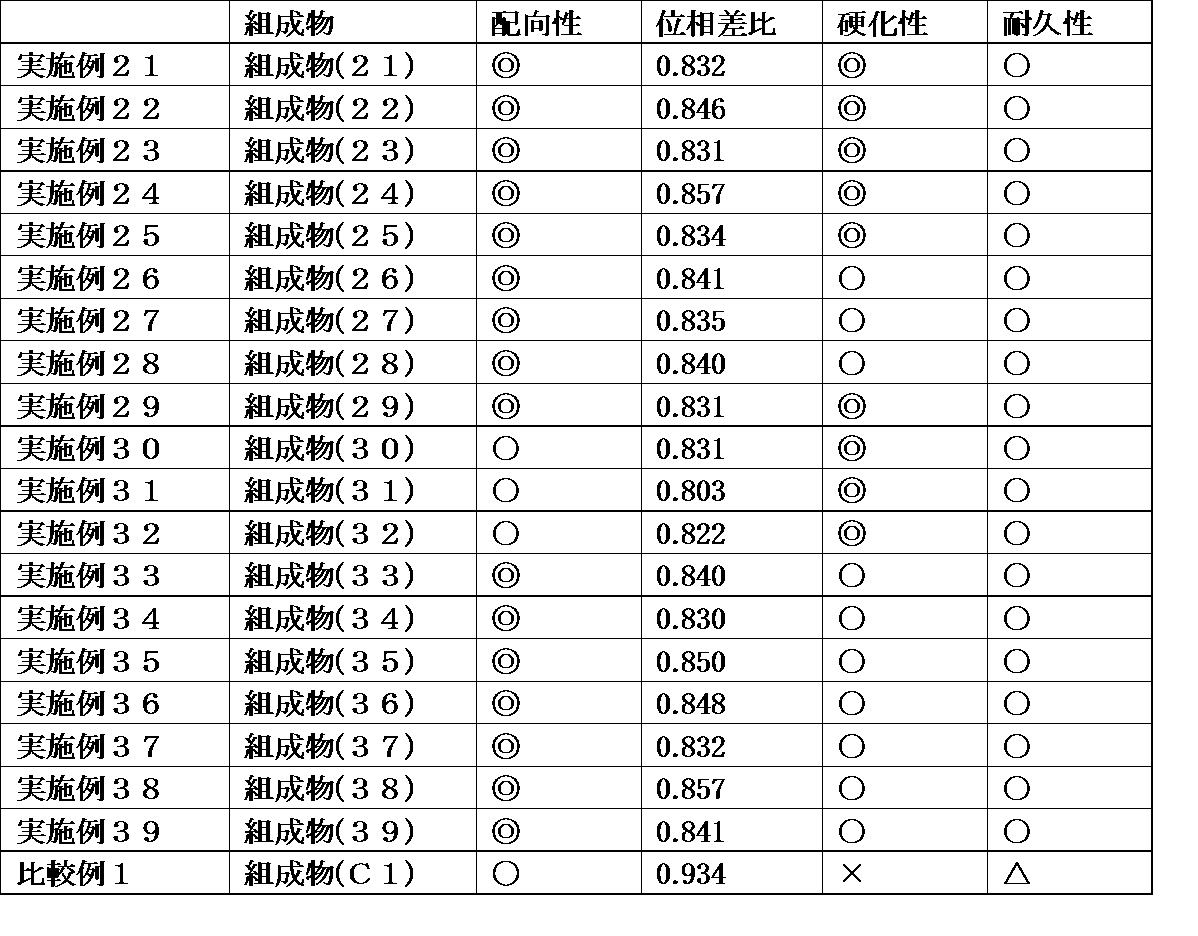 |  | 組成物 | 配向性 | 位相差比 | 硬化性 | 耐久性 |
|---|---|---|---|---|---|
| 実施例２１ | 組成物(２１) | ◎ | 0.832 | ◎ | ○ |
| 実施例２２ | 組成物(２２) | ◎ | 0.846 | ◎ | ○ |
| 実施例２３ | 組成物(２３) | ◎ | 0.831 | ◎ | ○ |
| 実施例２４ | 組成物(２４) | ◎ | 0.857 | ◎ | ○ |
| 実施例２５ | 組成物(２５) | ◎ | 0.834 | ◎ | ○ |
| 実施例２６ | 組成物(２６) | ◎ | 0.841 | ○ | ○ |
| 実施例２７ | 組成物(２７) | ◎ | 0.835 | ○ | ○ |
| 実施例２８ | 組成物(２８) | ◎ | 0.840 | ○ | ○ |
| 実施例２９ | 組成物(２９) | ◎ | 0.831 | ◎ | ○ |
| 実施例３０ | 組成物(３０) | ○ | 0.831 | ◎ | ○ |
| 実施例３１ | 組成物(３１) | ○ | 0.803 | ◎ | ○ |
| 実施例３２ | 組成物(３２) | ○ | 0.822 | ◎ | ○ |
| 実施例３３ | 組成物(３３) | ◎ | 0.840 | ○ | ○ |
| 実施例３４ | 組成物(３４) | ◎ | 0.830 | ○ | ○ |
| 実施例３５ | 組成物(３５) | ◎ | 0.850 | ○ | ○ |
| 実施例３６ | 組成物(３６) | ◎ | 0.848 | ○ | ○ |
| 実施例３７ | 組成物(３７) | ◎ | 0.832 | ○ | ○ |
| 実施例３８ | 組成物(３８) | ◎ | 0.857 | ○ | ○ |
| 実施例３９ | 組成物(３９) | ◎ | 0.841 | ○ | ○ |
| 比較例１ | 組成物(Ｃ１) | ○ | 0.934 | × | △ |